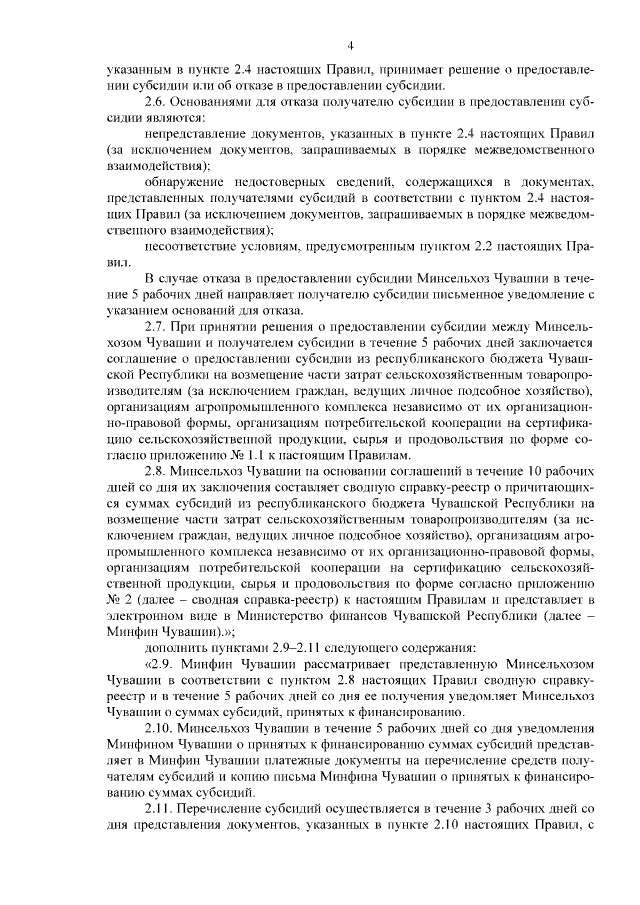 4

указанным в пункте 2.4 настоящих Правил, принимает решение о предоставлении субсидии или об отказе в предоставлении субсидии.

2.6. Основаниями для отказа получателю субсидии в предоставлении субсидии являются:

непредставление документов, указанных в пункте 2.4 настоящих Правил (за исключением документов, запрашиваемых в порядке межведомственного взаимодействия);

обнаружение недостоверных сведений, содержащихся в документах, представленных получателями субсидий в соответствии с пунктом 2.4 настоящих Правил (за исключением документов, запрашиваемых в порядке межведомственного взаимодействия);

несоответствие условиям, предусмотренным пунктом 2.2 настоящих Правил.

В случае отказа в предоставлении субсидии Минсельхоз Чувашии в течение 5 рабочих дней направляет получателю субсидии письменное уведомление с указанием оснований для отказа.

2.7. При принятии решения о предоставлении субсидии между Минсельхозом Чувашии и получателем субсидии в течение 5 рабочих дней заключается соглашение о предоставлении субсидии из республиканского бюджета Чувашской Республики на возмещение части затрат сельскохозяйственным товаропроизводителям (за исключением граждан, ведущих личное подсобное хозяйство), организациям агропромышленного комплекса независимо от их организационно-правовой формы, организациям потребительской кооперации на сертификацию сельскохозяйственной продукции, сырья и продовольствия по форме согласно приложению № 1.1 к настоящим Правилам.

2.8. Минсельхоз Чувашии на основании соглашений в течение 10 рабочих дней со дня их заключения составляет сводную справку-реестр о причитающихся суммах субсидий из республиканского бюджета Чувашской Республики на возмещение части затрат сельскохозяйственным товаропроизводителям (за исключением граждан, ведущих личное подсобное хозяйство), организациям агропромышленного комплекса независимо от их организационно-правовой формы, организациям потребительской кооперации на сертификацию сельскохозяйственной продукции, сырья и продовольствия по форме согласно приложению № 2 (далее – сводная справка-реестр) к настоящим Правилам и представляет в электронном виде в Министерство финансов Чувашской Республики (далее – Минфин Чувашии).»;

дополнить пунктами 2.9–2.11 следующего содержания:

«2.9. Минфин Чувашии рассматривает представленную Минсельхозом Чувашии в соответствии с пунктом 2.8 настоящих Правил сводную справку-реестр и в течение 5 рабочих дней со дня ее получения уведомляет Минсельхоз Чувашии о суммах субсидий, принятых к финансированию.

2.10. Минсельхоз Чувашии в течение 5 рабочих дней со дня уведомления Минфином Чувашии о принятых к финансированию суммах субсидий представляет в Минфин Чувашии платежные документы на перечисление средств получателям субсидий и копию письма Минфина Чувашии о принятых к финансированию суммах субсидий.

2.11. Перечисление субсидий осуществляется в течение 3 рабочих дней со дня представления документов, указанных в пункте 2.10 настоящих Правил, с